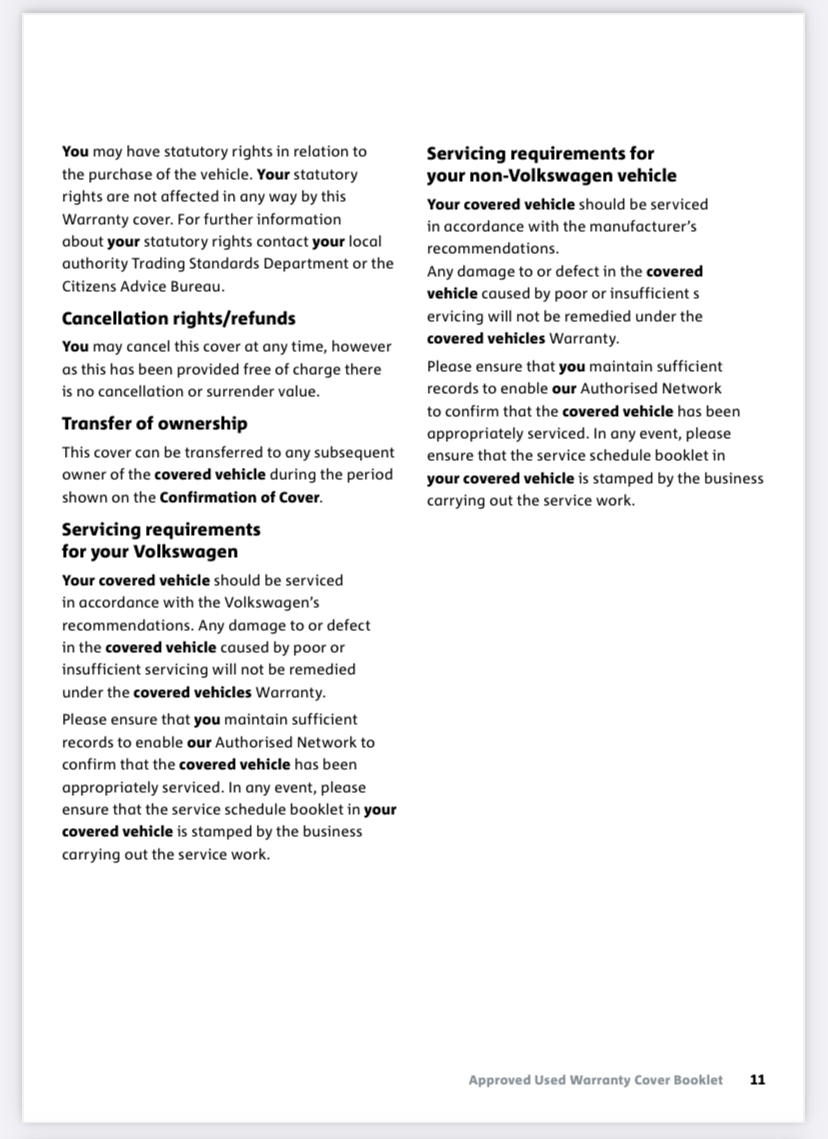 You may have statutory rights in relation to the purchase of the vehicle. Your statutory rights are not affected in any way by this Warranty cover. For further information about your statutory rights contact your local authority Trading Standards Department or the Citizens Advice Bureau.

Cancellation rights/refunds

You may cancel this cover at any time, however as this has been provided free of charge there is no cancellation or surrender value.

Transfer of ownership

This cover can be transferred to any subsequent owner of the covered vehicle during the period shown on the Confirmation of Cover.

Servicing requirements for your Volkswagen

Your covered vehicle should be serviced in accordance with the Volkswagen's recommendations. Any damage to or defect in the covered vehicle caused by poor or insufficient servicing will not be remedied under the covered vehicles Warranty.

Please ensure that you maintain sufficient records to enable our Authorised Network to confirm that the covered vehicle has been appropriately serviced. In any event, please ensure that the service schedule booklet in your covered vehicle is stamped by the business carrying out the service work.

Servicing requirements for your non-Volkswagen vehicle

Your covered vehicle should be serviced in accordance with the manufacturer's recommendations.
Any damage to or defect in the covered vehicle caused by poor or insufficient s ervicing will not be remedied under the covered vehicles Warranty.

Please ensure that you maintain sufficient records to enable our Authorised Network to confirm that the covered vehicle has been appropriately serviced. In any event, please ensure that the service schedule booklet in your covered vehicle is stamped by the business carrying out the service work.

Approved Used Warranty Cover Booklet 11